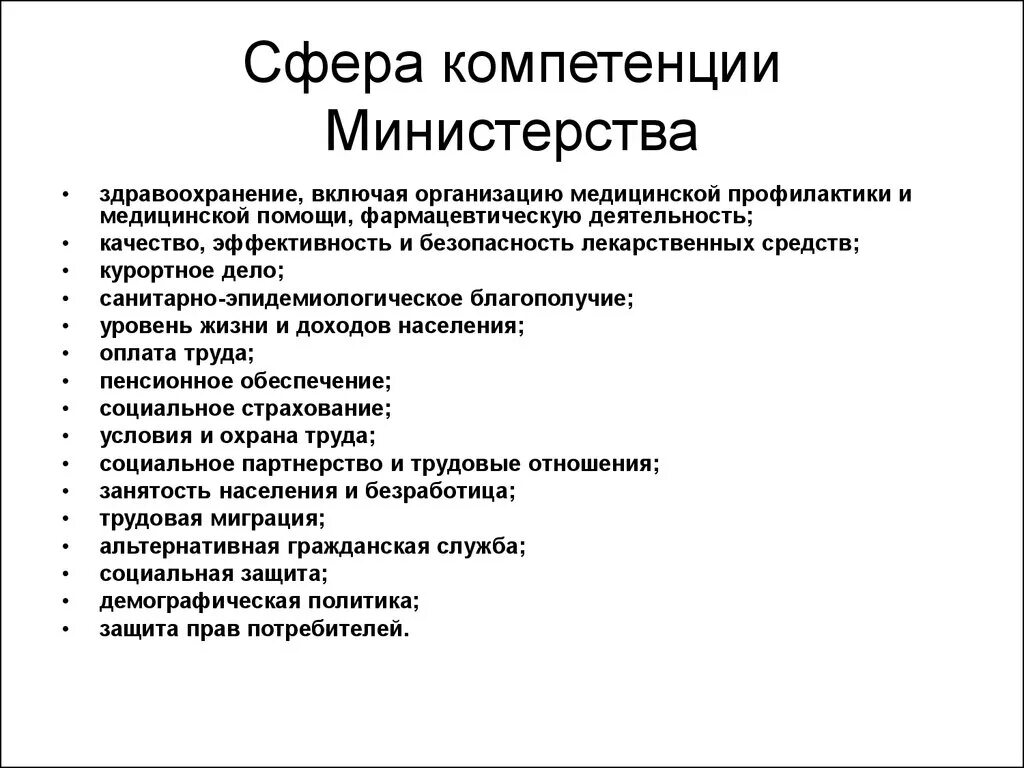 Сфера компетенции Министерства

• здравоохранение, включая организацию медицинской профилактики и медицинской помощи, фармацевтическую деятельность;
• качество, эффективность и безопасность лекарственных средств;
• курортное дело;
• санитарно-эпидемиологическое благополучие;
• уровень жизни и доходов населения;
• оплата труда;
• пенсионное обеспечение;
• социальное страхование;
• условия и охрана труда;
• социальное партнерство и трудовые отношения;
• занятость населения и безработица;
• трудовая миграция;
• альтернативная гражданская служба;
• социальная защита;
• демографическая политика;
• защита прав потребителей.